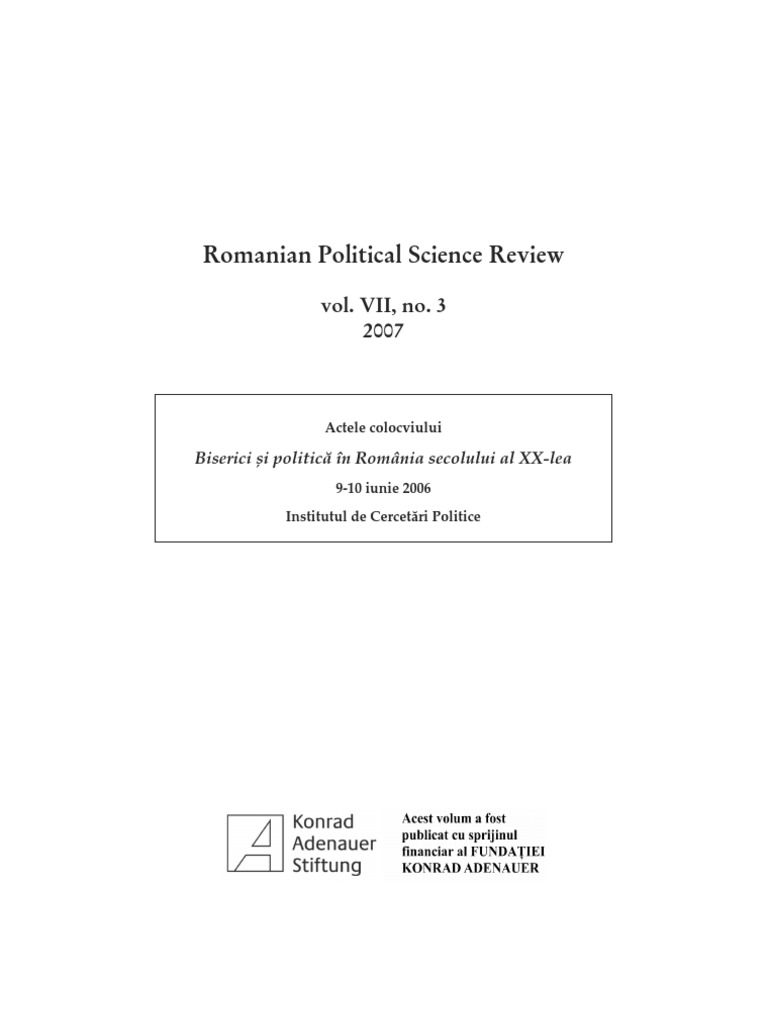 Romanian Political Science Review

vol. VII, no. 3
2007

Actele colocviului

Biserici și politică în România secolului al XX-lea

9-10 iunie 2006

Institutul de Cercetări Politice

Konrad Adenauer Stiftung

Acest volum a fost publicat cu sprijinul financiar al FUNDAȚIEI KONRAD ADENAUER